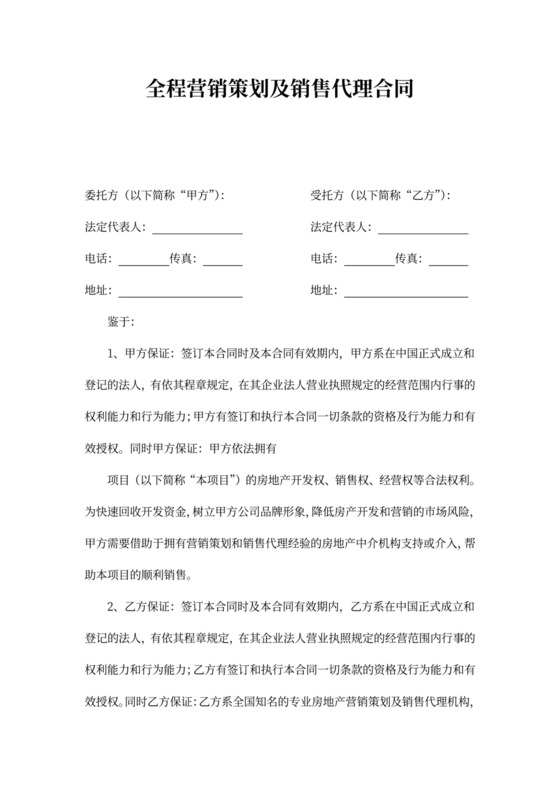 全程营销策划及销售代理合同

委托方（以下简称“甲方”）：

法定代表人：________________

电话：________传真：______

地址：____________________

受托方（以下简称“乙方”）：

法定代表人：________________

电话：________传真：______

地址：____________________

鉴于：

1、甲方保证：签订本合同时及本合同有效期内，甲方系在中国正式成立和登记的法人，有依其程章规定，在其企业法人营业执照规定的经营范围内行事的权利能力和行为能力；甲方有签订和执行本合同一切条款的资格及行为能力和有效授权。同时甲方保证：甲方依法拥有

项目（以下简称“本项目”）的房地产开发权、销售权、经营权等合法权利。为快速回收开发资金，树立甲方公司品牌形象，降低房产开发和营销的市场风险，甲方需要借助于拥有营销策划和销售代理经验的房地产中介机构支持或介入，帮助本项目的顺利销售。

2、乙方保证：签订本合同时及本合同有效期内，乙方系在中国正式成立和登记的法人，有依其程章规定，在其企业法人营业执照规定的经营范围内行事的权利能力和行为能力；乙方有签订和执行本合同一切条款的资格及行为能力和有效授权。同时乙方保证：乙方系全国知名的专业房地产营销策划及销售代理机构，